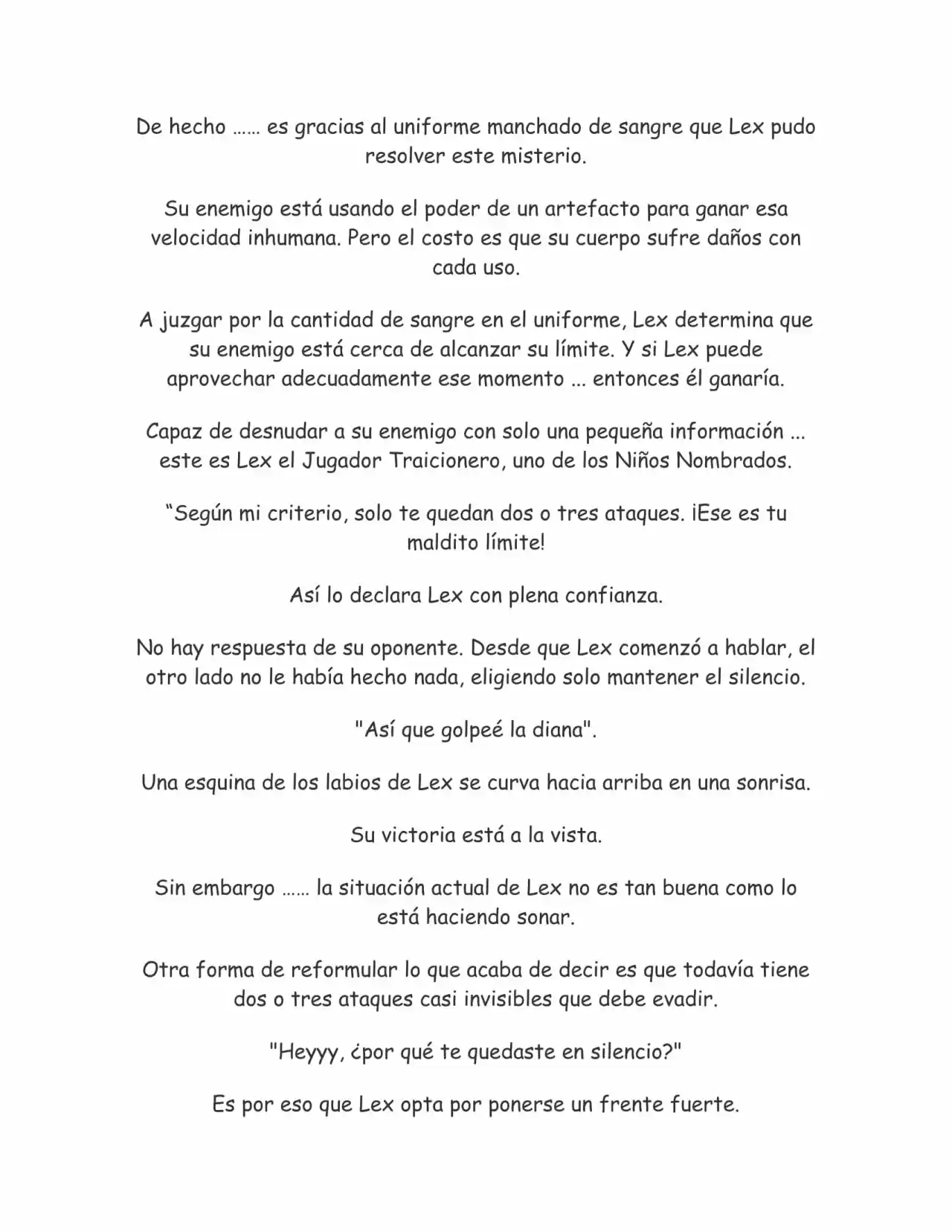 De hecho …… es gracias al uniforme manchado de sangre que Lex pudo resolver este misterio.

Su enemigo está usando el poder de un artefacto para ganar esa velocidad inhumana. Pero el costo es que su cuerpo sufre daños con cada uso.

A juzgar por la cantidad de sangre en el uniforme, Lex determina que su enemigo está cerca de alcanzar su límite. Y si Lex puede aprovechar adecuadamente ese momento ... entonces él ganaría.

Capaz de desnudar a su enemigo con solo una pequeña información ... este es Lex el Jugador Traicionero, uno de los Niños Nombrados.

“Según mi criterio, solo te quedan dos o tres ataques. ¡Ese es tu maldito límite!

Así lo declara Lex con plena confianza.

No hay respuesta de su oponente. Desde que Lex comenzó a hablar, el otro lado no le había hecho nada, eligiendo solo mantener el silencio.

"Así que golpeé la diana".

Una esquina de los labios de Lex se curva hacia arriba en una sonrisa.

Su victoria está a la vista.

Sin embargo …… la situación actual de Lex no es tan buena como lo está haciendo sonar.

Otra forma de reformular lo que acaba de decir es que todavía tiene dos o tres ataques casi invisibles que debe evadir.

"Heyyy, ¿por qué te quedaste en silencio?"

Es por eso que Lex opta por ponerse un frente fuerte.